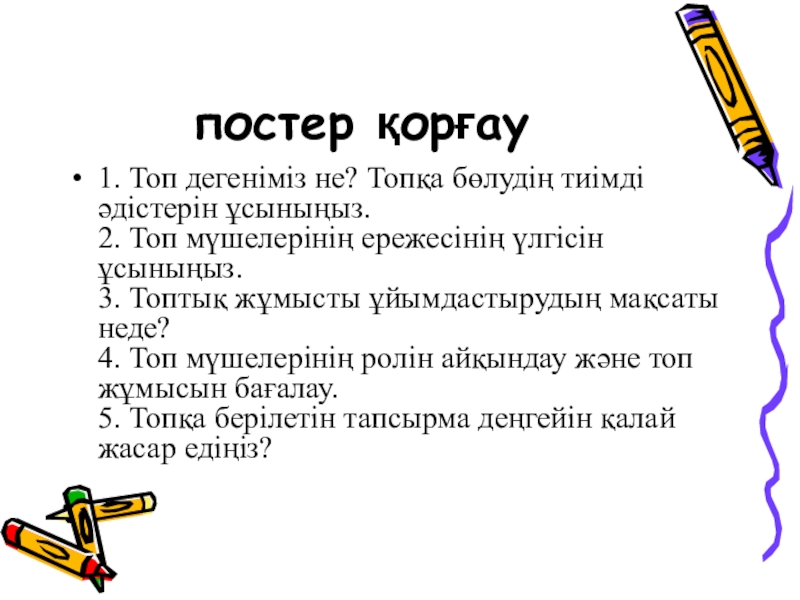 постер қорғау

• 1. Топ дегеніміз не? Топқа бөлудің тиімді әдістерін ұсыныңыз.
2. Топ мүшелерінің ережесінің үлгісін ұсыныңыз.
3. Топтық жұмысты ұйымдастырудың мақсаты неде?
4. Топ мүшелерінің ролін айқындау және топ жұмысын бағалау.
5. Топқа берілетін тапсырма деңгейін қалай жасар едіңіз?